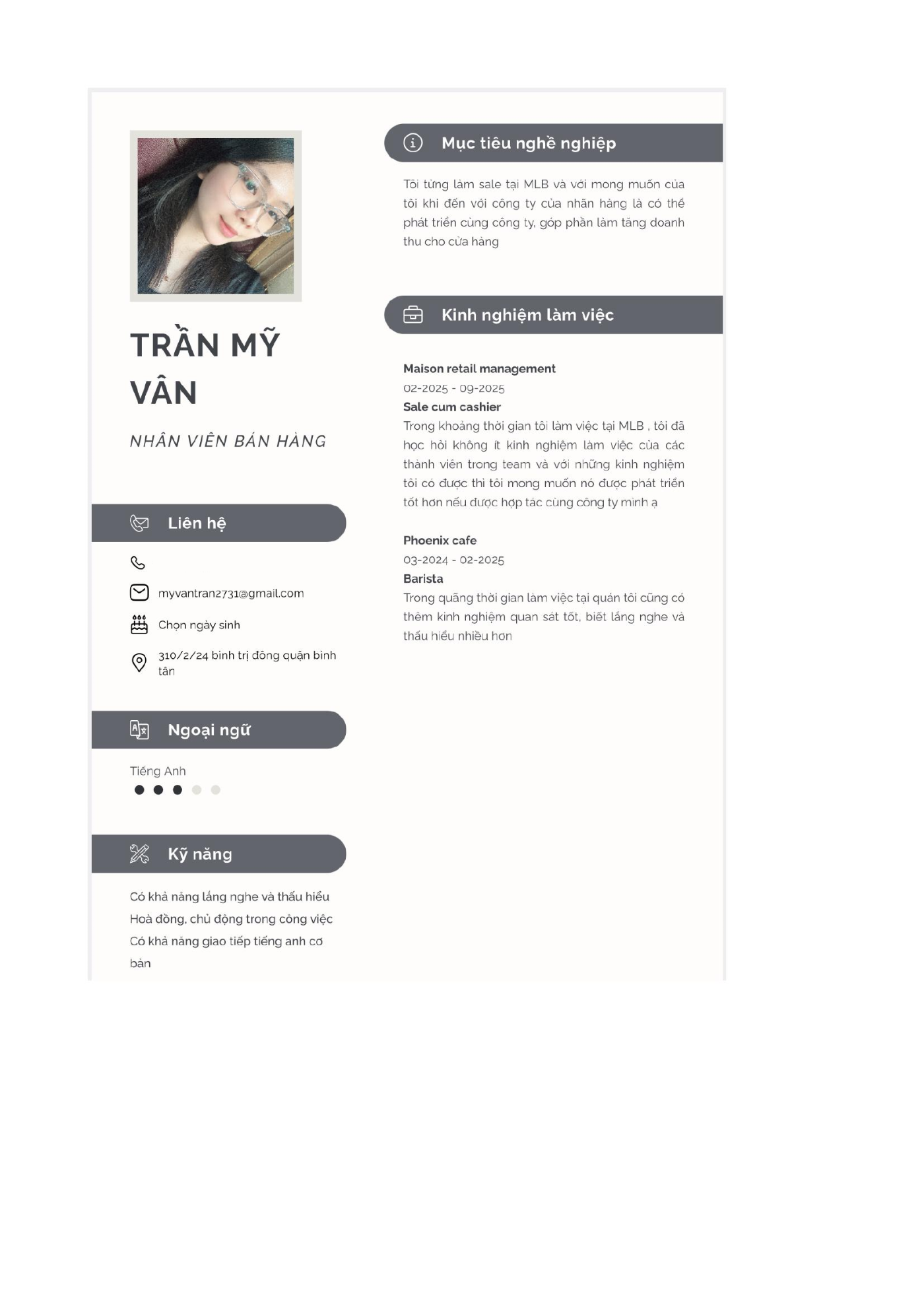 TRẦN MỸ VÂN

NHÂN VIÊN BÁN HÀNG

Liên hệ

myvantran2731@gmail.com

Chọn ngày sinh

310/2/24 bình trị đông quận bình tân

Ngoại ngữ

Tiếng Anh

Kỹ năng

Có khả năng lắng nghe và thấu hiểu
Hoà đồng, chủ động trong công việc
Có khả năng giao tiếp tiếng anh cơ bản

Mục tiêu nghề nghiệp

Tôi từng làm sale tại MLB và với mong muốn của tôi khi đến với công ty của nhãn hàng là có thể phát triển cùng công ty, góp phần làm tăng doanh thu cho cửa hàng

Kinh nghiệm làm việc

Maison retail management
02-2025 - 09-2025
Sale cum cashier
Trong khoảng thời gian tôi làm việc tại MLB , tôi đã học hỏi không ít kinh nghiệm làm việc của các thành viên trong team và với những kinh nghiệm tôi có được thì tôi mong muốn nó được phát triển tốt hơn nếu được hợp tác cùng công ty mình ạ

Phoenix cafe
03-2024 - 02-2025
Barista
Trong quãng thời gian làm việc tại quán tôi cũng có thêm kinh nghiệm quan sát tốt, biết lắng nghe và thấu hiểu nhiều hơn